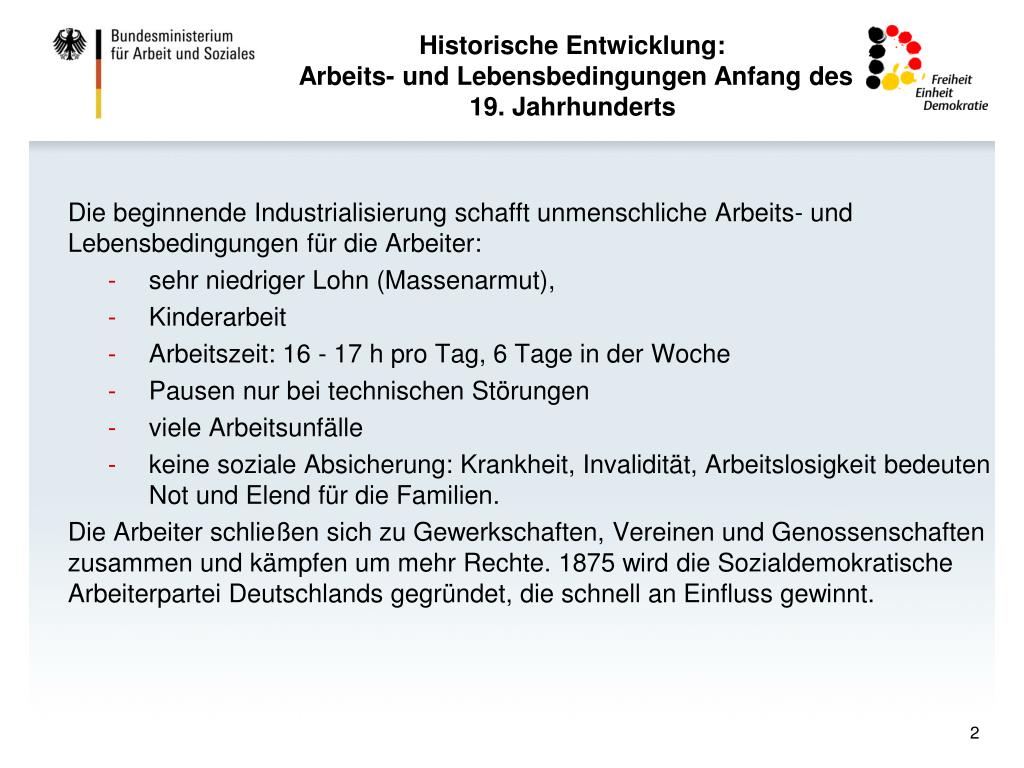 Bundesministerium
für Arbeit und Soziales

Historische Entwicklung:
Arbeits- und Lebensbedingungen Anfang des 19. Jahrhunderts

Freiheit
Einheit
Demokratie

Die beginnende Industrialisierung schafft unmenschliche Arbeits- und Lebensbedingungen für die Arbeiter:

- sehr niedriger Lohn (Massenarmut),
- Kinderarbeit
- Arbeitszeit: 16 - 17 h pro Tag, 6 Tage in der Woche
- Pausen nur bei technischen Störungen
- viele Arbeitsunfälle
- keine soziale Absicherung: Krankheit, Invalidität, Arbeitslosigkeit bedeuten Not und Elend für die Familien.

Die Arbeiter schließen sich zu Gewerkschaften, Vereinen und Genossenschaften zusammen und kämpfen um mehr Rechte. 1875 wird die Sozialdemokratische Arbeiterpartei Deutschlands gegründet, die schnell an Einfluss gewinnt.

2